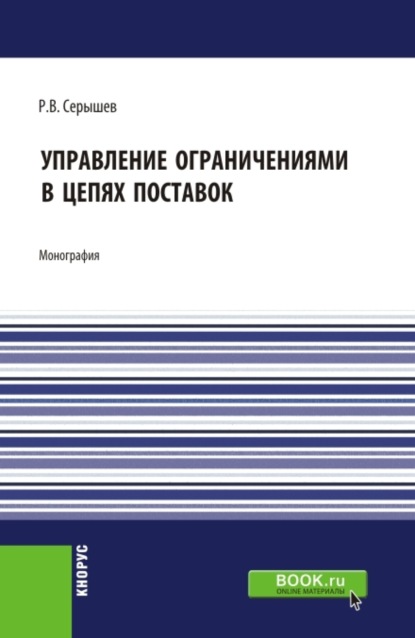 Р.В. Серышев

УПРАВЛЕНИЕ ОГРАНИЧЕНИЯМИ В ЦЕПЯХ ПОСТАВОК

Монография

КНОРУС

BOOK.ru
ONLINE МАТЕРИАЛЫ